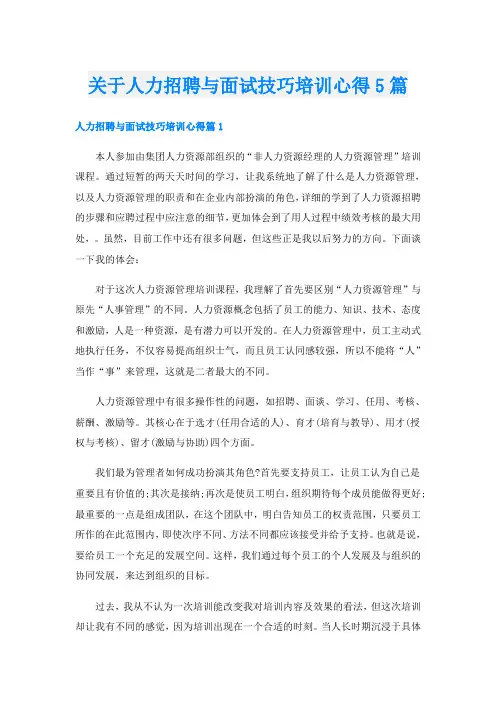 关于人力招聘与面试技巧培训心得5篇

人力招聘与面试技巧培训心得篇1

本人参加由集团人力资源部组织的“非人力资源经理的人力资源管理”培训课程。通过短暂的两天天时间的学习，让我系统地了解了什么是人力资源管理，以及人力资源管理的职责和在企业内部扮演的角色，详细的学到了人力资源招聘的步骤和应聘过程中应注意的细节，更加体会到了用人过程中绩效考核的最大用处，。虽然，目前工作中还有很多问题，但这些正是我以后努力的方向。下面谈一下我的体会：

对于这次人力资源管理培训课程，我理解了首先要区别“人力资源管理”与原先“人事管理”的不同。人力资源概念包括了员工的能力、知识、技术、态度和激励，人是一种资源，是有潜力可以开发的。在人力资源管理中，员工主动式地执行任务，不仅容易提高组织士气，而且员工认同感较强，所以不能将“人”当作“事”来管理，这就是二者最大的不同。

人力资源管理中有很多操作性的问题，如招聘、面谈、学习、任用、考核、薪酬、激励等。其核心在于选才(任用合适的人)、育才(培育与教导)、用才(授权与考核)、留才(激励与协助)四个方面。

我们最为管理者如何成功扮演其角色?首先要支持员工，让员工认为自己是重要且有价值的；其次是接纳；再次是使员工明白，组织期待每个成员能做得更好；最重要的一点是组成团队，在这个团队中，明白告知员工的权责范围，只要员工所作的在此范围内，即使次序不同、方法不同都应该接受并给予支持。也就是说，要给员工一个充足的发展空间。这样，我们通过每个员工的个人发展及与组织的协同发展，来达到组织的目标。

过去，我从不认为一次培训能改变我对培训内容及效果的看法，但这次培训却让我有不同的感觉，因为培训出现在一个合适的时刻。当人长时期沉浸于具体